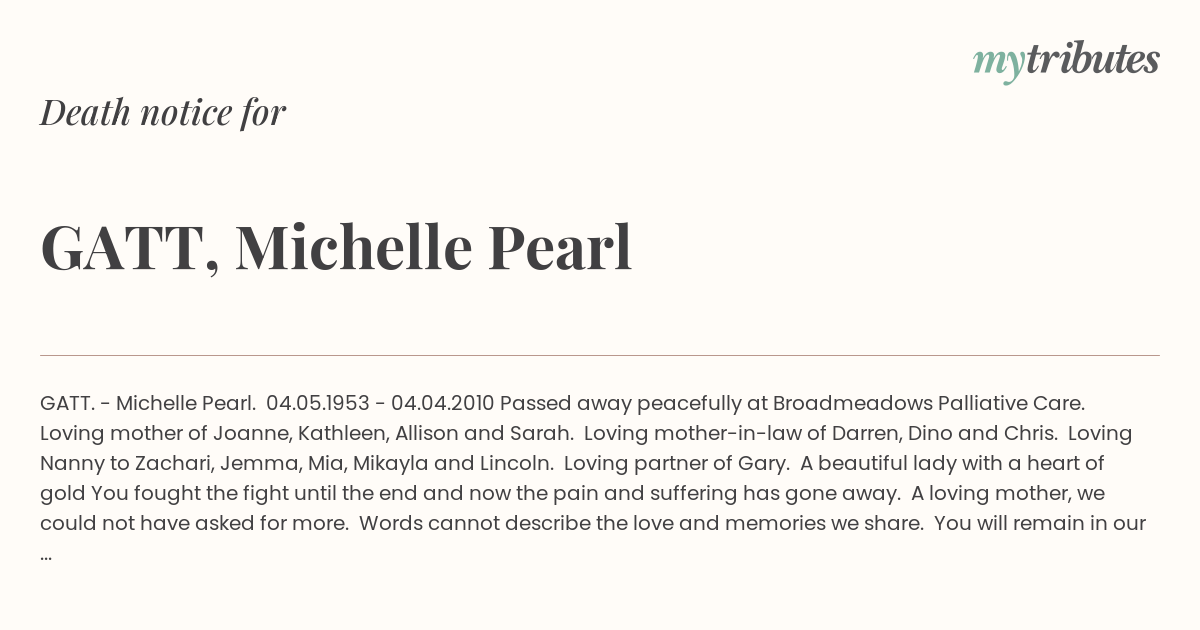 mytributes

Death notice for

GATT, Michelle Pearl

GATT. - Michelle Pearl. 04.05.1953 - 04.04.2010 Passed away peacefully at Broadmeadows Palliative Care. Loving mother of Joanne, Kathleen, Allison and Sarah. Loving mother-in-law of Darren, Dino and Chris. Loving Nanny to Zachari, Jemma, Mia, Mikayla and Lincoln. Loving partner of Gary. A beautiful lady with a heart of gold You fought the fight until the end and now the pain and suffering has gone away. A loving mother, we could not have asked for more. Words cannot describe the love and memories we share. You will remain in our ...